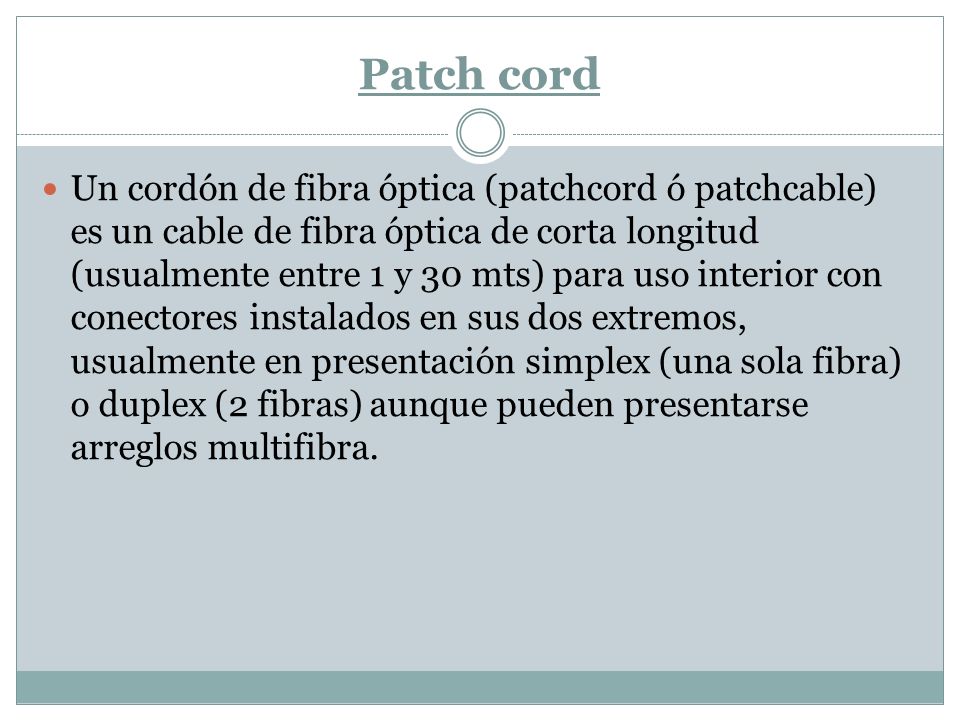 Patch cord

Un cordón de fibra óptica (patchcord ó patchcable) es un cable de fibra óptica de corta longitud (usualmente entre 1 y 30 mts) para uso interior con conectores instalados en sus dos extremos, usualmente en presentación simplex (una sola fibra) o duplex (2 fibras) aunque pueden presentarse arreglos multifibra.